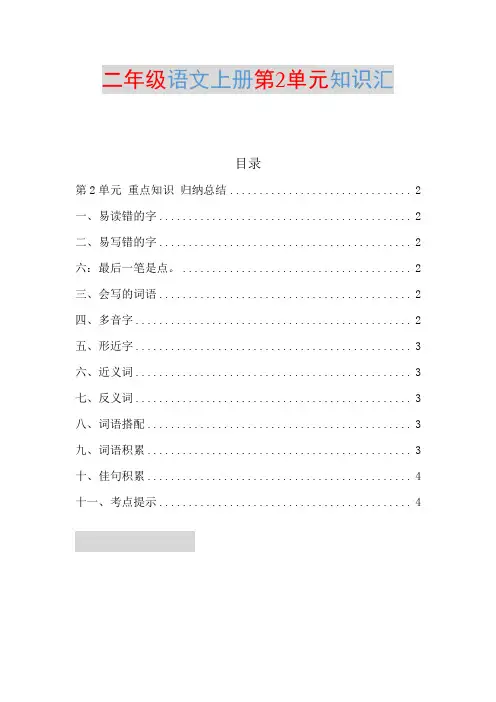 二年级语文上册第2单元知识汇

目录

第2单元 重点知识 归纳总结 2

一、易读错的字 2

二、易写错的字 2

六：最后一笔是点。 2

三、会写的词语 2

四、多音字 2

五、形近字 3

六、近义词 3

七、反义词 3

八、词语搭配 3

九、词语积累 3

十、佳句积累 4

十一、考点提示 4